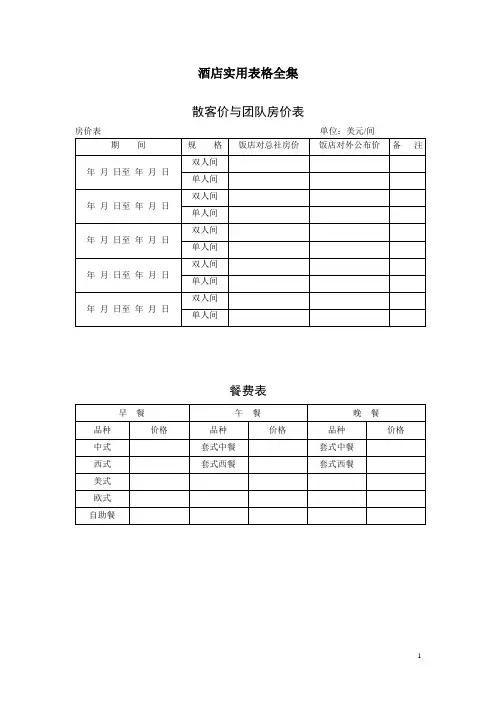 酒店实用表格全集

散客价与团队房价表

房价表

单位：美元/间

| 期　间 | 规　格 | 饭店对总社房价 | 饭店对外公布价 | 备　注 |
|---|---|---|---|---|
| 年 月 日至 年 月 日 | 双人间 | | | |
| | 单人间 | | | |
| 年 月 日至 年 月 日 | 双人间 | | | |
| | 单人间 | | | |
| 年 月 日至 年 月 日 | 双人间 | | | |
| | 单人间 | | | |
| 年 月 日至 年 月 日 | 双人间 | | | |
| | 单人间 | | | |
| 年 月 日至 年 月 日 | 双人间 | | | |
| | 单人间 | | | |

餐费表

| 早　餐 | | 午　餐 | | 晚　餐 | |
|---|---|---|---|---|---|
| 品种 | 价格 | 品种 | 价格 | 品种 | 价格 |
| 中式 | | 套式中餐 | | 套式中餐 | |
| 西式 | | 套式西餐 | | 套式西餐 | |
| 美式 | | | | | |
| 欧式 | | | | | |
| 自助餐 | | | | | |

1